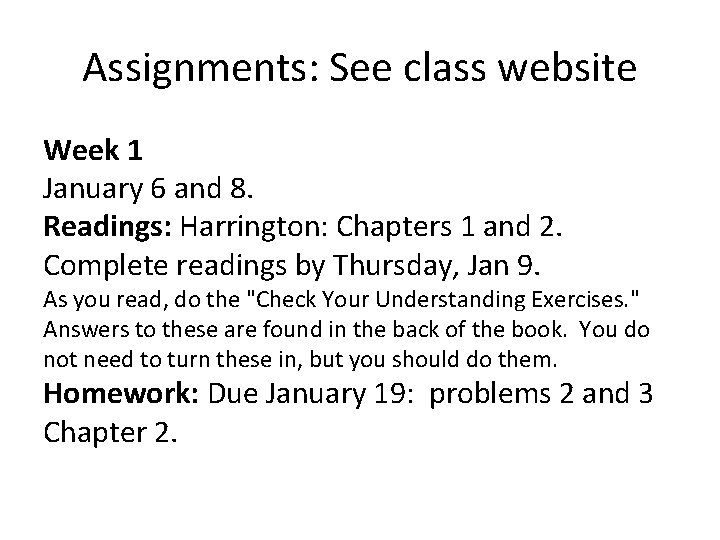 Assignments: See class website

Week 1
January 6 and 8.
Readings: Harrington: Chapters 1 and 2.
Complete readings by Thursday, Jan 9.
As you read, do the "Check Your Understanding Exercises." Answers to these are found in the back of the book. You do not need to turn these in, but you should do them.
Homework: Due January 19: problems 2 and 3 Chapter 2.